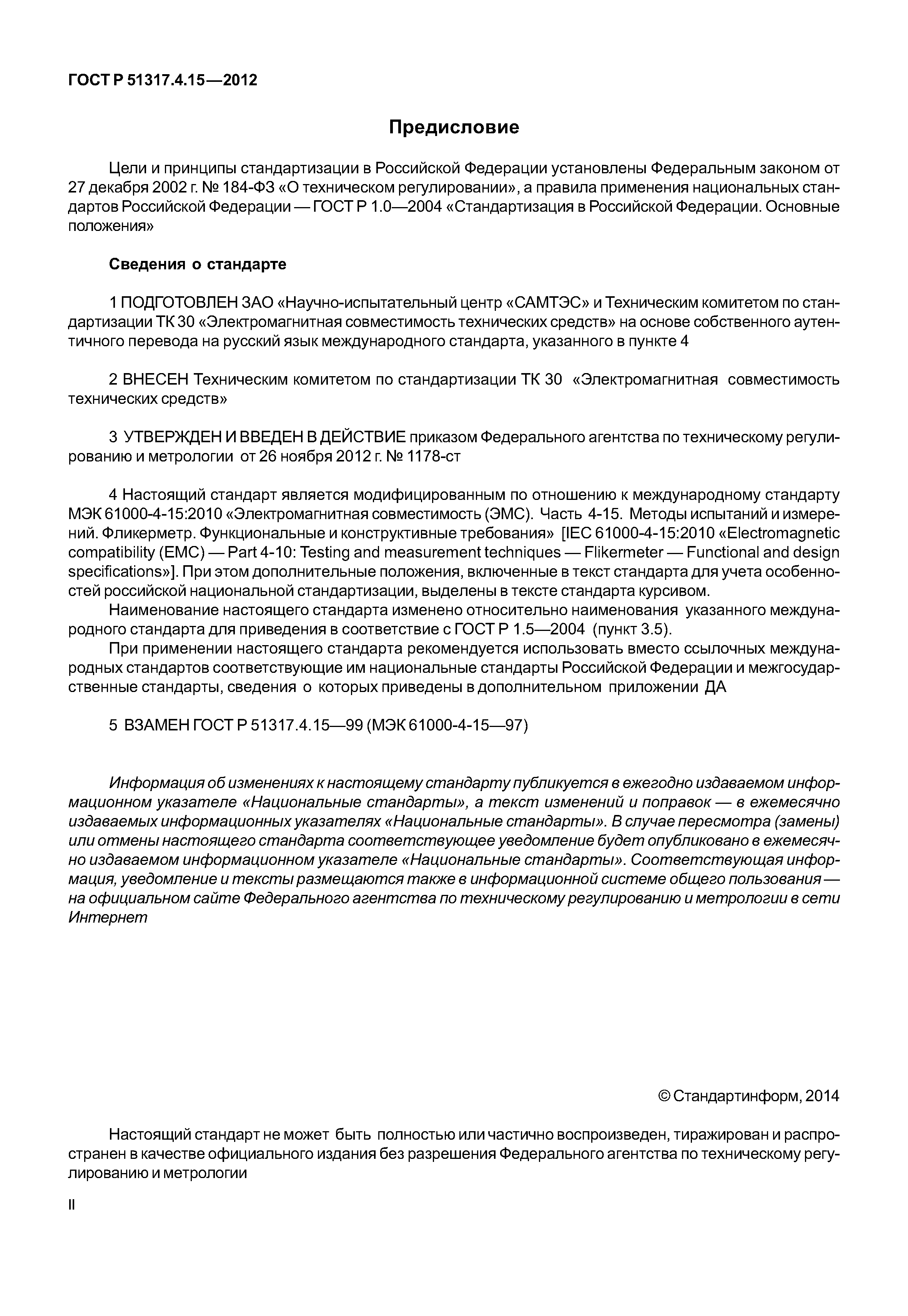 ГОСТ Р 51317.4.15—2012

Предисловие

Цели и принципы стандартизации в Российской Федерации установлены Федеральным законом от 27 декабря 2002 г. № 184-ФЗ «О техническом регулировании», а правила применения национальных стандартов Российской Федерации — ГОСТ Р 1.0—2004 «Стандартизация в Российской Федерации. Основные положения»

Сведения о стандарте

1 ПОДГОТОВЛЕН ЗАО «Научно-испытательный центр «САМТЭС» и Техническим комитетом по стандартизации ТК 30 «Электромагнитная совместимость технических средств» на основе собственного аутентичного перевода на русский язык международного стандарта, указанного в пункте 4

2 ВНЕСЕН Техническим комитетом по стандартизации ТК 30 «Электромагнитная совместимость технических средств»

3 УТВЕРЖДЕН И ВВЕДЕН В ДЕЙСТВИЕ приказом Федерального агентства по техническому регулированию и метрологии от 26 ноября 2012 г. № 1178-ст

4 Настоящий стандарт является модифицированным по отношению к международному стандарту МЭК 61000-4-15:2010 «Электромагнитная совместимость (ЭМС). Часть 4-15. Методы испытаний и измерений. Фликерметр. Функциональные и конструктивные требования» [IEC 61000-4-15:2010 «Electromagnetic compatibility (EMC) — Part 4-10: Testing and measurement techniques — Flikermeter — Functional and design specifications»]. При этом дополнительные положения, включенные в текст стандарта для учета особенностей российской национальной стандартизации, выделены в тексте стандарта курсивом.

Наименование настоящего стандарта изменено относительно наименования указанного международного стандарта для приведения в соответствие с ГОСТ Р 1.5—2004 (пункт 3.5).

При применении настоящего стандарта рекомендуется использовать вместо ссылочных международных стандартов соответствующие им национальные стандарты Российской Федерации и межгосударственные стандарты, сведения о которых приведены в дополнительном приложении ДА

5 ВЗАМЕН ГОСТ Р 51317.4.15—99 (МЭК 61000-4-15—97)

Информация об изменениях к настоящему стандарту публикуется в ежегодно издаваемом информационном указателе «Национальные стандарты», а текст изменений и поправок — в ежемесячно издаваемых информационных указателях «Национальные стандарты». В случае пересмотра (замены) или отмены настоящего стандарта соответствующее уведомление будет опубликовано в ежемесячно издаваемом информационном указателе «Национальные стандарты». Соответствующая информация, уведомление и тексты размещаются также в информационной системе общего пользования — на официальном сайте Федерального агентства по техническому регулированию и метрологии в сети Интернет

© Стандартинформ, 2014

Настоящий стандарт не может быть полностью или частично воспроизведен, тиражирован и распространен в качестве официального издания без разрешения Федерального агентства по техническому регулированию и метрологии

II